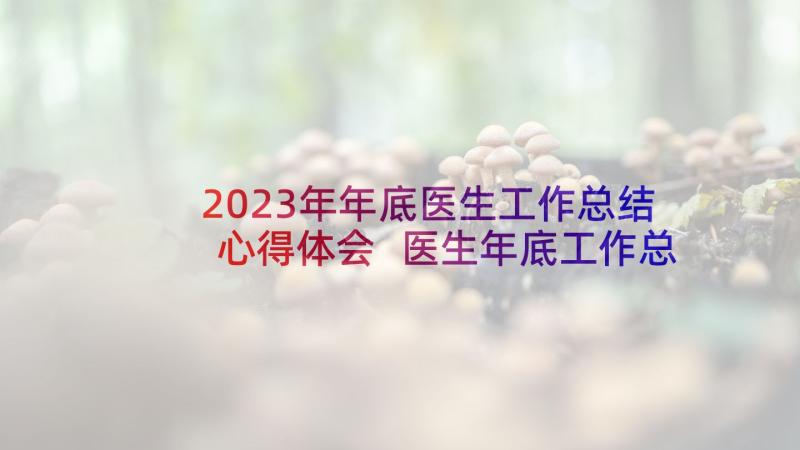 2023年年底医生工作总结心得体会 医生年底工作总